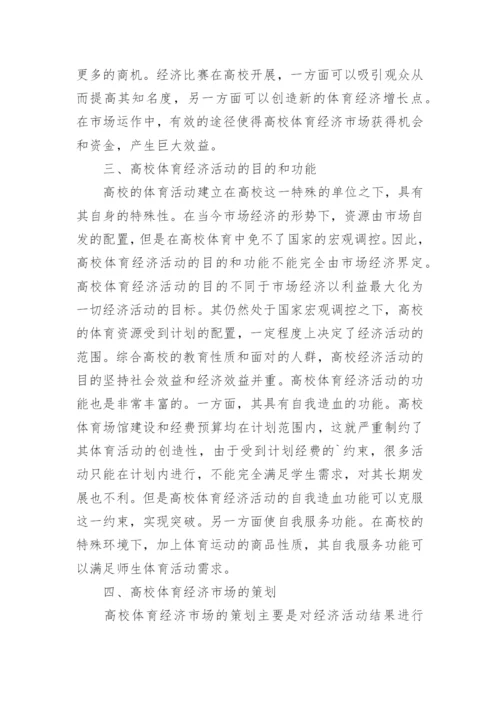 更多的商机。经济比赛在高校开展，一方面可以吸引观众从而提高其知名度，另一方面可以创造新的体育经济增长点。在市场运作中，有效的途径使得高校体育经济市场获得机会和资金，产生巨大效益。

三、高校体育经济活动的目的和功能

高校的体育活动建立在高校这一特殊的单位之下，具有其自身的特殊性。在当今市场经济的形势下，资源由市场自发的配置，但是在高校体育中免不了国家的宏观调控。因此，高校体育经济活动的目的和功能不能完全由市场经济界定。高校体育经济活动的目的不同于市场经济以利益最大化为一切经济活动的目标。其仍然处于国家宏观调控之下，高校的体育资源受到计划的配置，一定程度上决定了经济活动的范围。综合高校的教育性质和面对的人群，高校经济活动的目的坚持社会效益和经济效益并重。高校体育经济活动的功能也是非常丰富的。一方面，其具有自我造血的功能。高校体育场馆建设和经费预算均在计划范围内，这就严重制约了其体育活动的创造性，由于受到计划经费的`约束，很多活动只能在计划内进行，不能完全满足学生需求，对其长期发展也不利。但是高校体育经济活动的自我造血功能可以克服这一约束，实现突破。另一方面使自我服务功能。在高校的特殊环境下，加上体育运动的商品性质，其自我服务功能可以满足师生体育活动需求。

四、高校体育经济市场的策划

高校体育经济市场的策划主要是对经济活动结果进行